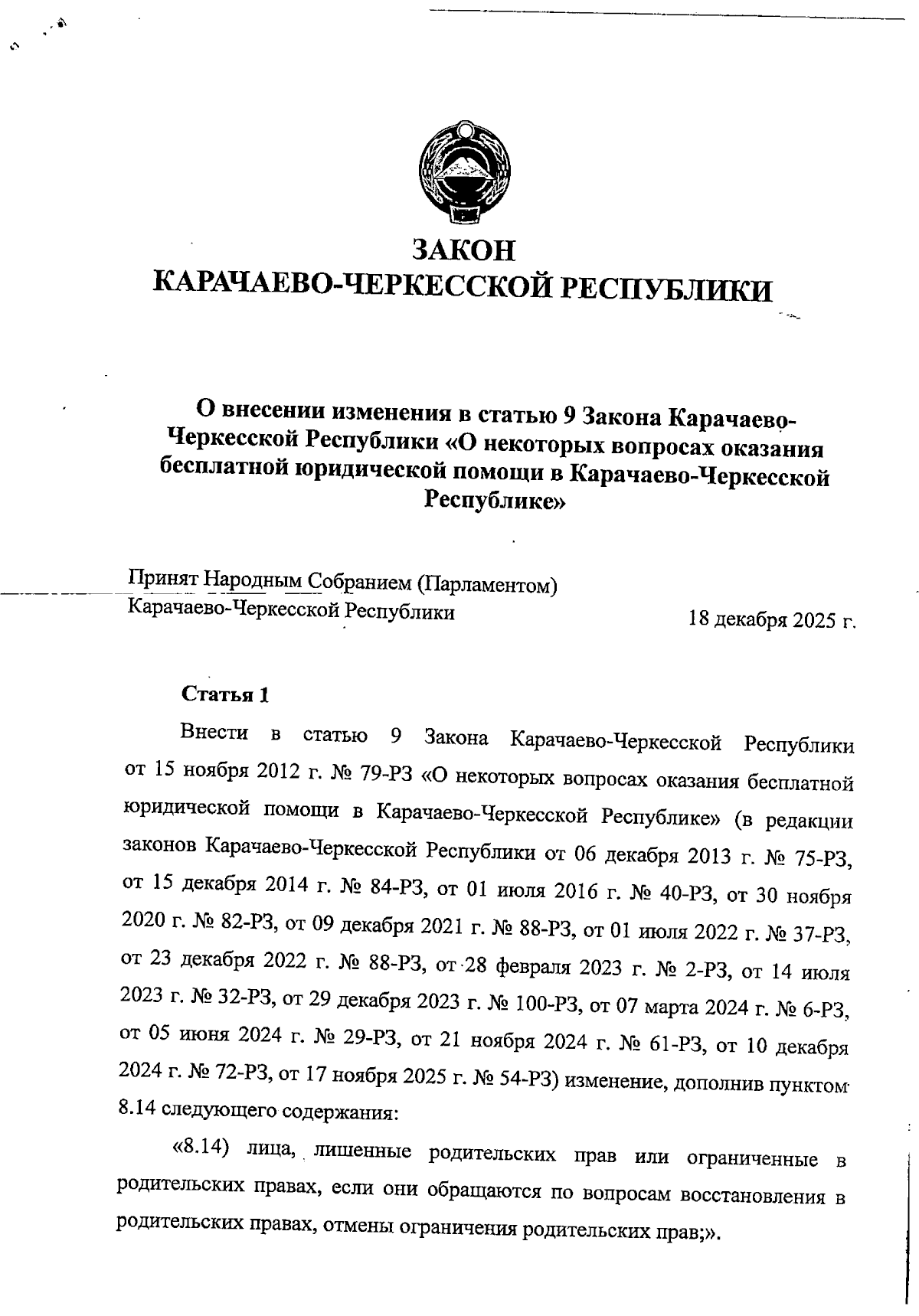 ЗАКОН
КАРАЧАЕВО-ЧЕРКЕССКОЙ РЕСПУБЛИКИ

О внесении изменения в статью 9 Закона Карачаево-Черкесской Республики «О некоторых вопросах оказания бесплатной юридической помощи в Карачаево-Черкесской Республике»

Принят Народным Собранием (Парламентом) Карачаево-Черкесской Республики

18 декабря 2025 г.

Статья 1

Внести в статью 9 Закона Карачаево-Черкесской Республики от 15 ноября 2012 г. № 79-РЗ «О некоторых вопросах оказания бесплатной юридической помощи в Карачаево-Черкесской Республике» (в редакции законов Карачаево-Черкесской Республики от 06 декабря 2013 г. № 75-РЗ, от 15 декабря 2014 г. № 84-РЗ, от 01 июля 2016 г. № 40-РЗ, от 30 ноября 2020 г. № 82-РЗ, от 09 декабря 2021 г. № 88-РЗ, от 01 июля 2022 г. № 37-РЗ, от 23 декабря 2022 г. № 88-РЗ, от 28 февраля 2023 г. № 2-РЗ, от 14 июля 2023 г. № 32-РЗ, от 29 декабря 2023 г. № 100-РЗ, от 07 марта 2024 г. № 6-РЗ, от 05 июня 2024 г. № 29-РЗ, от 21 ноября 2024 г. № 61-РЗ, от 10 декабря 2024 г. № 72-РЗ, от 17 ноября 2025 г. № 54-РЗ) изменение, дополнив пунктом 8.14 следующего содержания:

«8.14) лица, лишенные родительских прав или ограниченные в родительских правах, если они обращаются по вопросам восстановления в родительских правах, отмены ограничения родительских прав;».